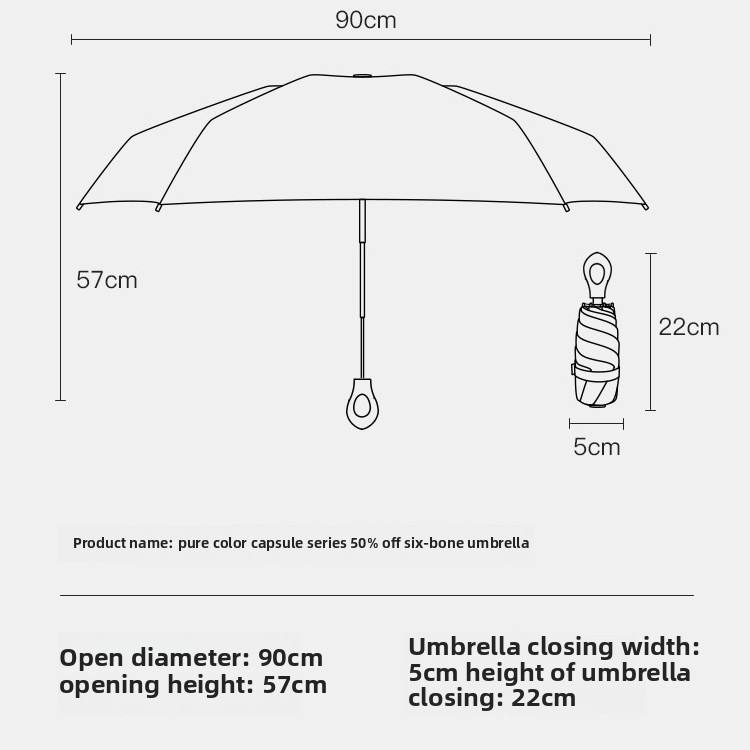 90cm

57cm

22cm

5cm

Product name: pure color capsule series 50% off six-bone umbrella

Open diameter: 90cm
opening height: 57cm

Umbrella closing width:
5cm height of umbrella
closing: 22cm